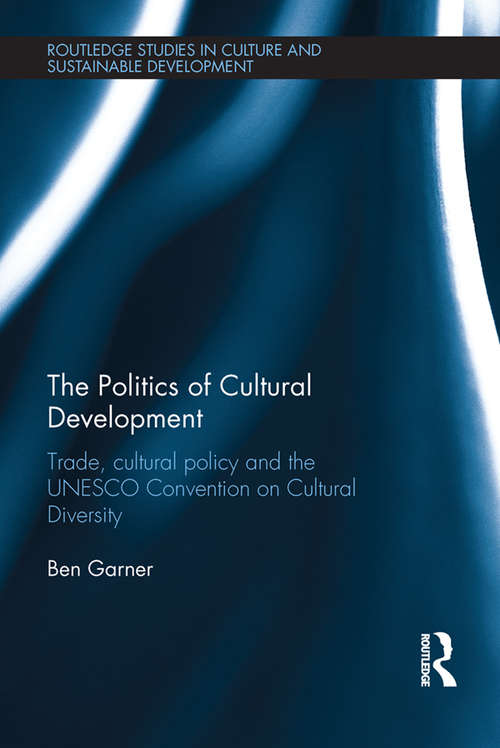 ROUTLEDGE STUDIES IN CULTURE AND SUSTAINABLE DEVELOPMENT

The Politics of Cultural Development

Trade, cultural policy and the UNESCO Convention on Cultural Diversity

Ben Garner

ROUTLEDGE